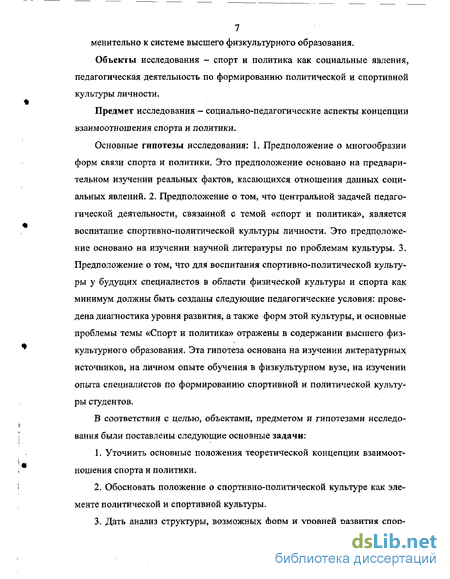 7

менительно к системе высшего физкультурного образования.

Объекты исследования – спорт и политика как социальные явления, педагогическая деятельность по формированию политической и спортивной культуры личности.

Предмет исследования – социально-педагогические аспекты концепции взаимоотношения спорта и политики.

Основные гипотезы исследования: 1. Предположение о многообразии форм связи спорта и политики. Это предположение основано на предварительном изучении реальных фактов, касающихся отношения данных социальных явлений. 2. Предположение о том, что центральной задачей педагогической деятельности, связанной с темой «спорт и политика», является воспитание спортивно-политической культуры личности. Это предположение основано на изучении научной литературы по проблемам культуры. 3. Предположение о том, что для воспитания спортивно-политической культуры у будущих специалистов в области физической культуры и спорта как минимум должны быть созданы следующие педагогические условия: проведена диагностика уровня развития, а также форм этой культуры, и основные проблемы темы «Спорт и политика» отражены в содержании высшего физкультурного образования. Эта гипотеза основана на изучении литературных источников, на личном опыте обучения в физкультурном вузе, на изучении опыта специалистов по формированию спортивной и политической культуры студентов.

В соответствии с целью, объектами, предметом и гипотезами исследования были поставлены следующие основные задачи:

1. Уточнить основные положения теоретической концепции взаимоотношения спорта и политики.

2. Обосновать положение о спортивно-политической культуре как элементе политической и спортивной культуры.

3. Дать анализ структуры, возможных форм и уровней развития спор-

dsLib.net
библиотека диссертаций